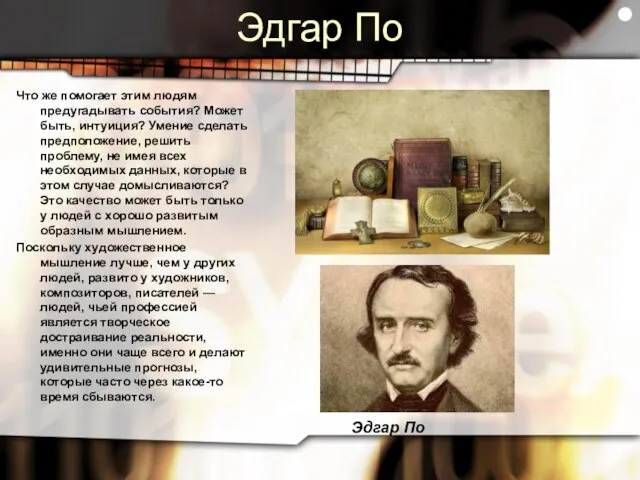 Эдгар По

Что же помогает этим людям предугадывать события? Может быть, интуиция? Умение сделать предположение, решить проблему, не имея всех необходимых данных, которые в этом случае домысливаются? Это качество может быть только у людей с хорошо развитым образным мышлением.

Поскольку художественное мышление лучше, чем у других людей, развито у художников, композиторов, писателей — людей, чьей профессией является творческое достраивание реальности, именно они чаще всего и делают удивительные прогнозы, которые часто через какое-то время сбываются.

Эдгар По